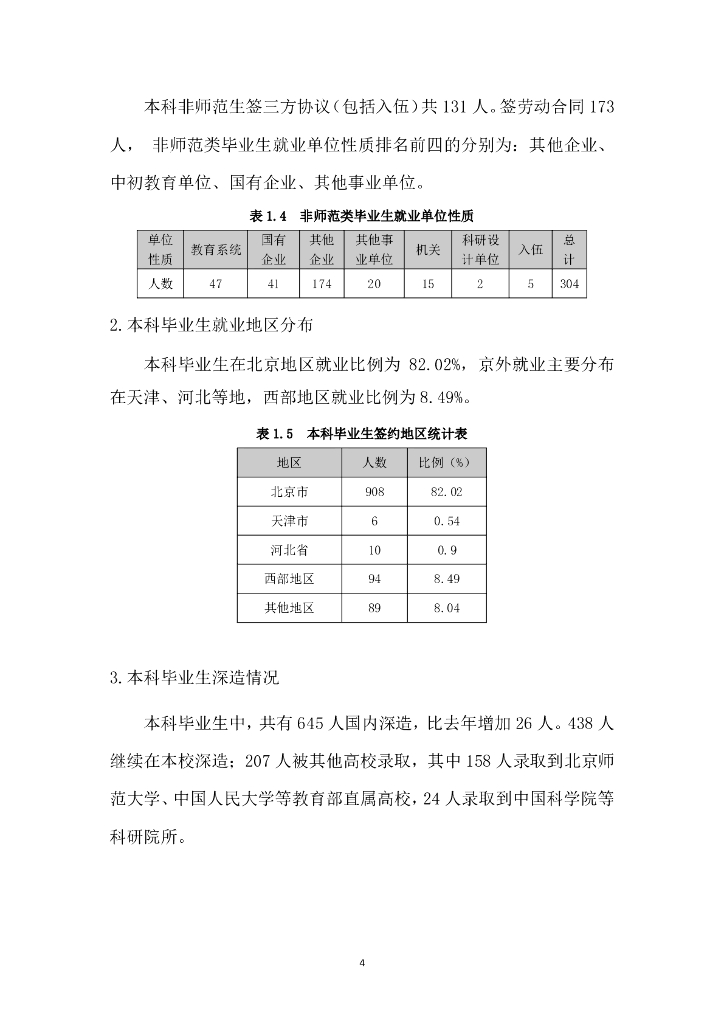 本科非师范生签三方协议（包括入伍）共 131 人。签劳动合同 173 人， 非师范类毕业生就业单位性质排名前四的分别为：其他企业、中初教育单位、国有企业、其他事业单位。

表 1.4 非师范类毕业生就业单位性质

| 单位性质 | 教育系统 | 国有企业 | 其他企业 | 其他事业单位 | 机关 | 科研设计单位 | 入伍 | 总计 |
|---|---|---|---|---|---|---|---|---|
| 人数 | 47 | 41 | 174 | 20 | 15 | 2 | 5 | 304 |

2.本科毕业生就业地区分布

本科毕业生在北京地区就业比例为 82.02%，京外就业主要分布在天津、河北等地，西部地区就业比例为 8.49%。

表 1.5 本科毕业生签约地区统计表

| 地区 | 人数 | 比例（%） |
|---|---|---|
| 北京市 | 908 | 82.02 |
| 天津市 | 6 | 0.54 |
| 河北省 | 10 | 0.9 |
| 西部地区 | 94 | 8.49 |
| 其他地区 | 89 | 8.04 |

3.本科毕业生深造情况

本科毕业生中，共有 645 人国内深造，比去年增加 26 人。438 人继续在本校深造；207 人被其他高校录取，其中 158 人录取到北京师范大学、中国人民大学等教育部直属高校，24 人录取到中国科学院等科研院所。

4